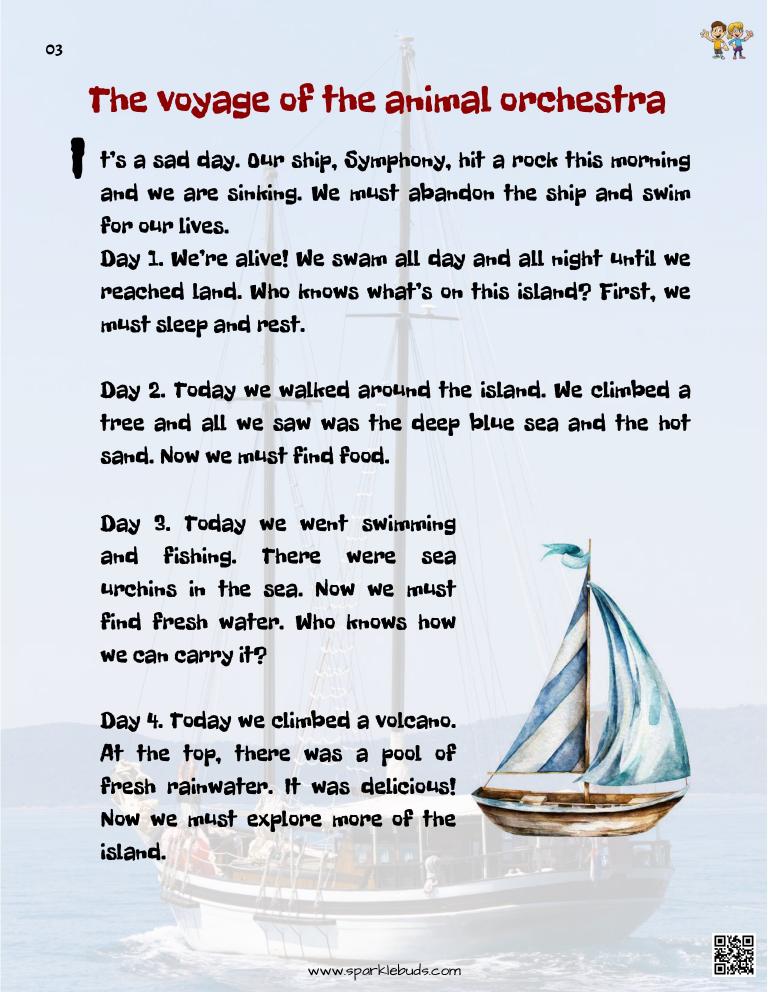 03

The voyage of the animal orchestra

It's a sad day. Our ship, Symphony, hit a rock this morning and we are sinking. We must abandon the ship and swim for our lives.

Day 1. We're alive! We swam all day and all night until we reached land. Who knows what's on this island? First, we must sleep and rest.

Day 2. Today we walked around the island. We climbed a tree and all we saw was the deep blue sea and the hot sand. Now we must find food.

Day 3. Today we went swimming and fishing. There were sea urchins in the sea. Now we must find fresh water. Who knows how we can carry it?

Day 4. Today we climbed a volcano. At the top, there was a pool of fresh rainwater. It was delicious! Now we must explore more of the island.

www.sparklebuds.com